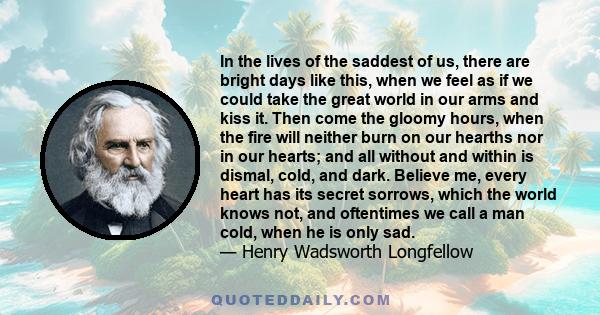 In the lives of the saddest of us, there are bright days like this, when we feel as if we could take the great world in our arms and kiss it. Then come the gloomy hours, when the fire will neither burn on our hearths nor in our hearts; and all without and within is dismal, cold, and dark. Believe me, every heart has its secret sorrows, which the world knows not, and oftentimes we call a man cold, when he is only sad.
— Henry Wadsworth Longfellow

QUOTEDDAILY.COM